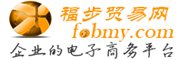 福步贸易网
fobmy.com
企业的电子商务平台